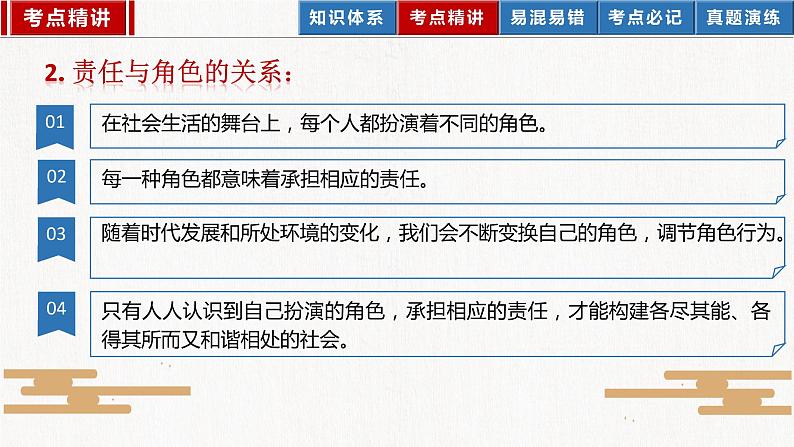 考点精讲

知识体系 考点精讲 易混易错 考点必记 真题演练

2. 责任与角色的关系：

01 在社会生活的舞台上，每个人都扮演着不同的角色。

02 每一种角色都意味着承担相应的责任。

03 随着时代发展和所处环境的变化，我们会不断变换自己的角色，调节角色行为。

04 只有人人认识到自己扮演的角色，承担相应的责任，才能构建各尽其能、各得其所而又和谐相处的社会。